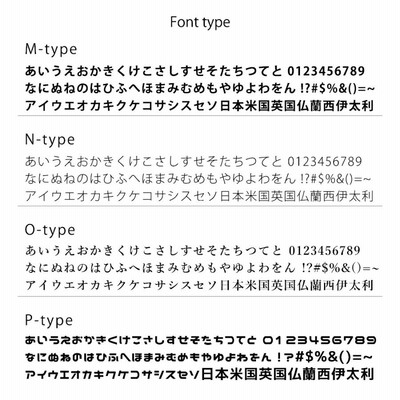 Font type

M-type
あいうえおかきくけこさしすせそたちつてと 0123456789
なにぬねのはひふへほまみむめもやゆよわをん !?#$%&()=~
アイウエオカキクケコサシスセソ日本米国英国仏蘭西伊太利

N-type
あいうえおかきくけこさしすせそたちつてと 0123456789
なにぬねのはひふへほまみむめもやゆよわをん !?#$%&()=~
アイウエオカキクケコサシスセソ日本米国英国仏蘭西伊太利

O-type
あいうえおかきくけこさしすせそたちつてと 0123456789
なにぬねのはひふへほまみむめもやゆよわをん !?#$%&()=~
アイウエオカキクケコサシスセソ日本米国英国仏蘭西伊太利

P-type
あいうえおかきくけこさしすせそたちつてと 0123456789
なにぬねのはひふへほまみむめもやゆよわをん !?#$%&()=~
アイウエオカキクケコサシスセソ日本米国英国仏蘭西伊太利